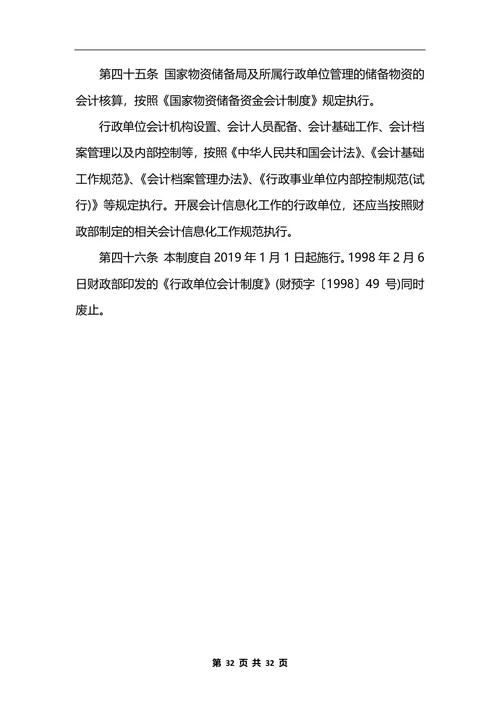 第四十五条 国家物资储备局及所属行政单位管理的储备物资的会计核算，按照《国家物资储备资金会计制度》规定执行。

行政单位会计机构设置、会计人员配备、会计基础工作、会计档案管理以及内部控制等，按照《中华人民共和国会计法》、《会计基础工作规范》、《会计档案管理办法》、《行政事业单位内部控制规范(试行)》等规定执行。开展会计信息化工作的行政单位，还应当按照财政部制定的相关会计信息化工作规范执行。

第四十六条 本制度自 2019 年 1 月 1 日起施行。1998 年 2 月 6 日财政部印发的《行政单位会计制度》(财预字〔1998〕49 号)同时废止。

第 32 页 共 32 页